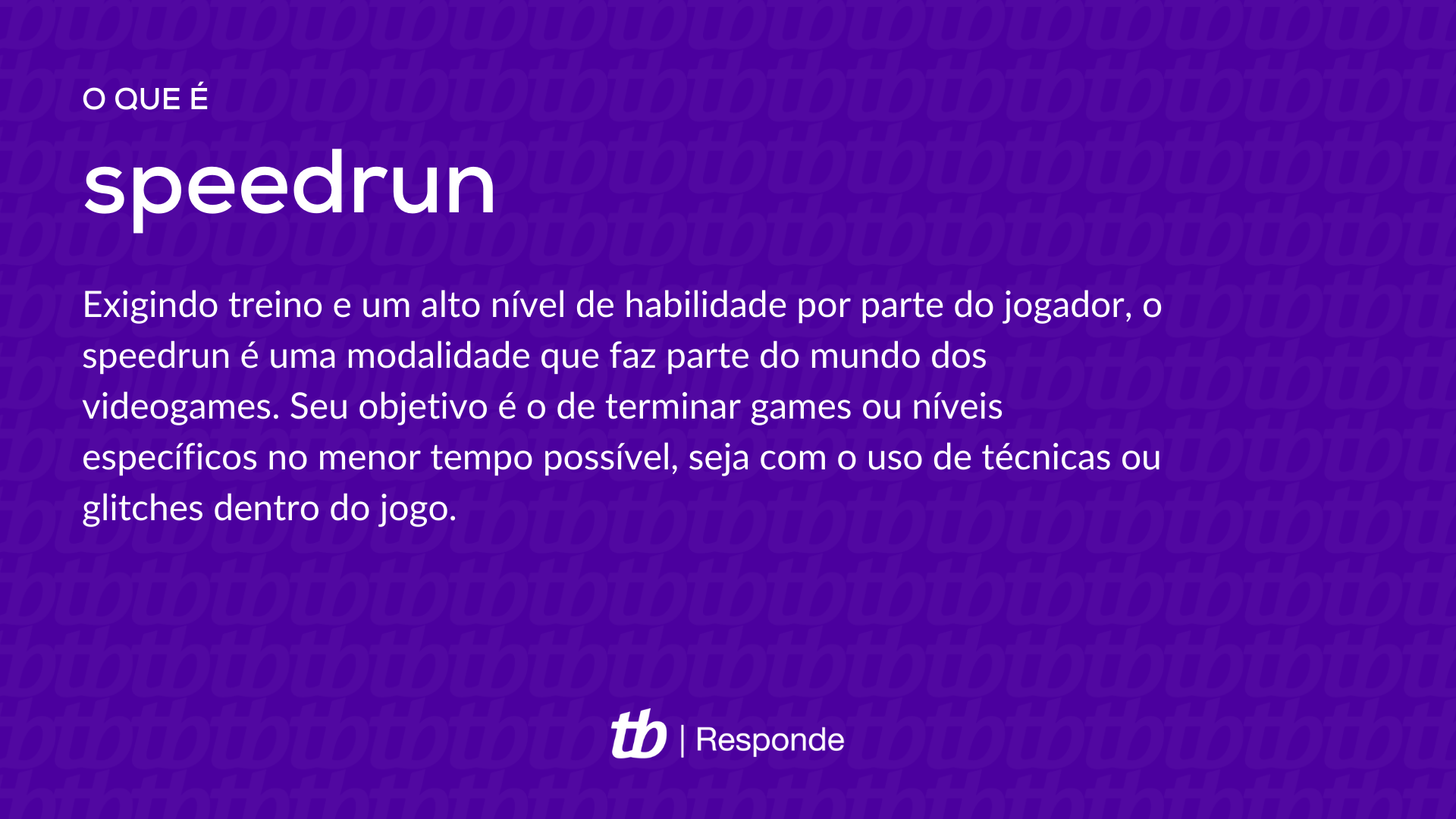 O QUE É

speedrun

Exigindo treino e um alto nível de habilidade por parte do jogador, o speedrun é uma modalidade que faz parte do mundo dos videogames. Seu objetivo é o de terminar games ou níveis específicos no menor tempo possível, seja com o uso de técnicas ou glitches dentro do jogo.

tb | Responde